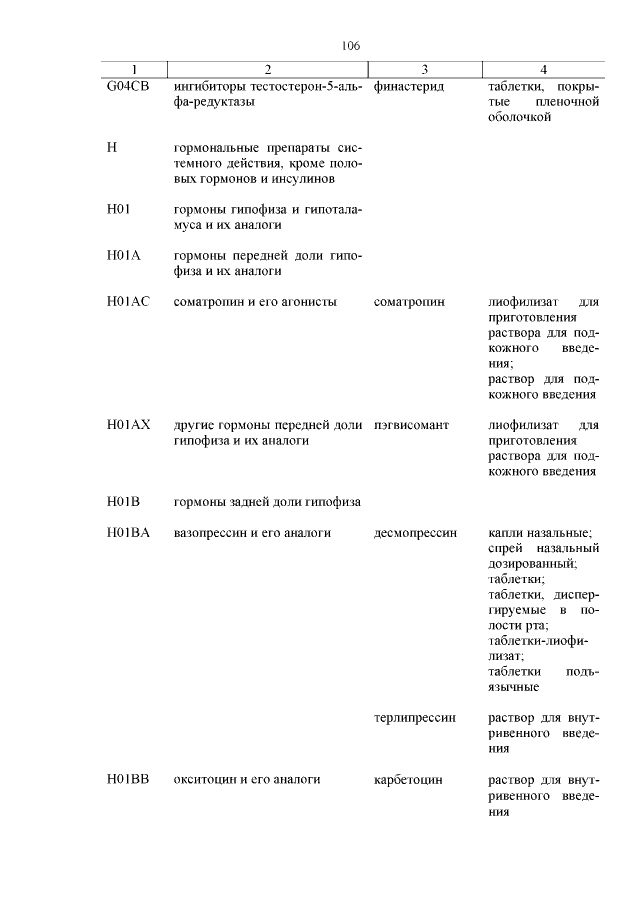 106

| 1 | 2 | 3 | 4 |
|---|---|---|---|
| G04CB | ингибиторы тестостерон-5-альфа-редуктазы | финастерид | таблетки, покрытые пленочной оболочкой |
| H | гормональные препараты системного действия, кроме половых гормонов и инсулинов | | |
| H01 | гормоны гипофиза и гипоталамуса и их аналоги | | |
| H01A | гормоны передней доли гипофиза и их аналоги | | |
| H01AC | соматропин и его агонисты | соматропин | лиофилизат для приготовления раствора для подкожного введения; раствор для подкожного введения |
| H01AX | другие гормоны передней доли гипофиза и их аналоги | пэгвисомант | лиофилизат для приготовления раствора для подкожного введения |
| H01B | гормоны задней доли гипофиза | | |
| H01BA | вазопрессин и его аналоги | десмопрессин | капли назальные; спрей назальный дозированный; таблетки; таблетки, диспергируемые в полости рта; таблетки-лиофилизат; таблетки подъязычные |
| | | терлипрессин | раствор для внутривенного введения |
| H01BB | окситоцин и его аналоги | карбетоцин | раствор для внутривенного введения |